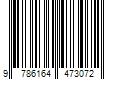 9 786164 473072